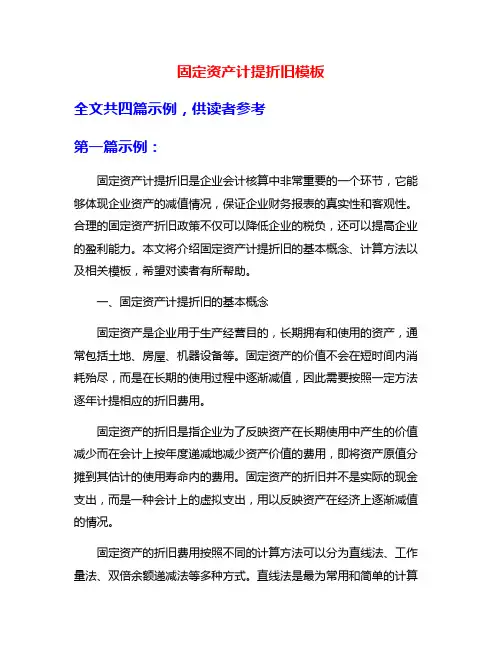 固定资产计提折旧模板

全文共四篇示例，供读者参考

第一篇示例：

固定资产计提折旧是企业会计核算中非常重要的一个环节，它能够体现企业资产的减值情况，保证企业财务报表的真实性和客观性。合理的固定资产折旧政策不仅可以降低企业的税负，还可以提高企业的盈利能力。本文将介绍固定资产计提折旧的基本概念、计算方法以及相关模板，希望对读者有所帮助。

一、固定资产计提折旧的基本概念

固定资产是企业用于生产经营目的，长期拥有和使用的资产，通常包括土地、房屋、机器设备等。固定资产的价值不会在短时间内消耗殆尽，而是在长期的使用过程中逐渐减值，因此需要按照一定方法逐年计提相应的折旧费用。

固定资产的折旧是指企业为了反映资产在长期使用中产生的价值减少而在会计上按年度递减地减少资产价值的费用，即将资产原值分摊到其估计的使用寿命内的费用。固定资产的折旧并不是实际的现金支出，而是一种会计上的虚拟支出，用以反映资产在经济上逐渐减值的情况。

固定资产的折旧费用按照不同的计算方法可以分为直线法、工作量法、双倍余额递减法等多种方式。直线法是最为常用和简单的计算